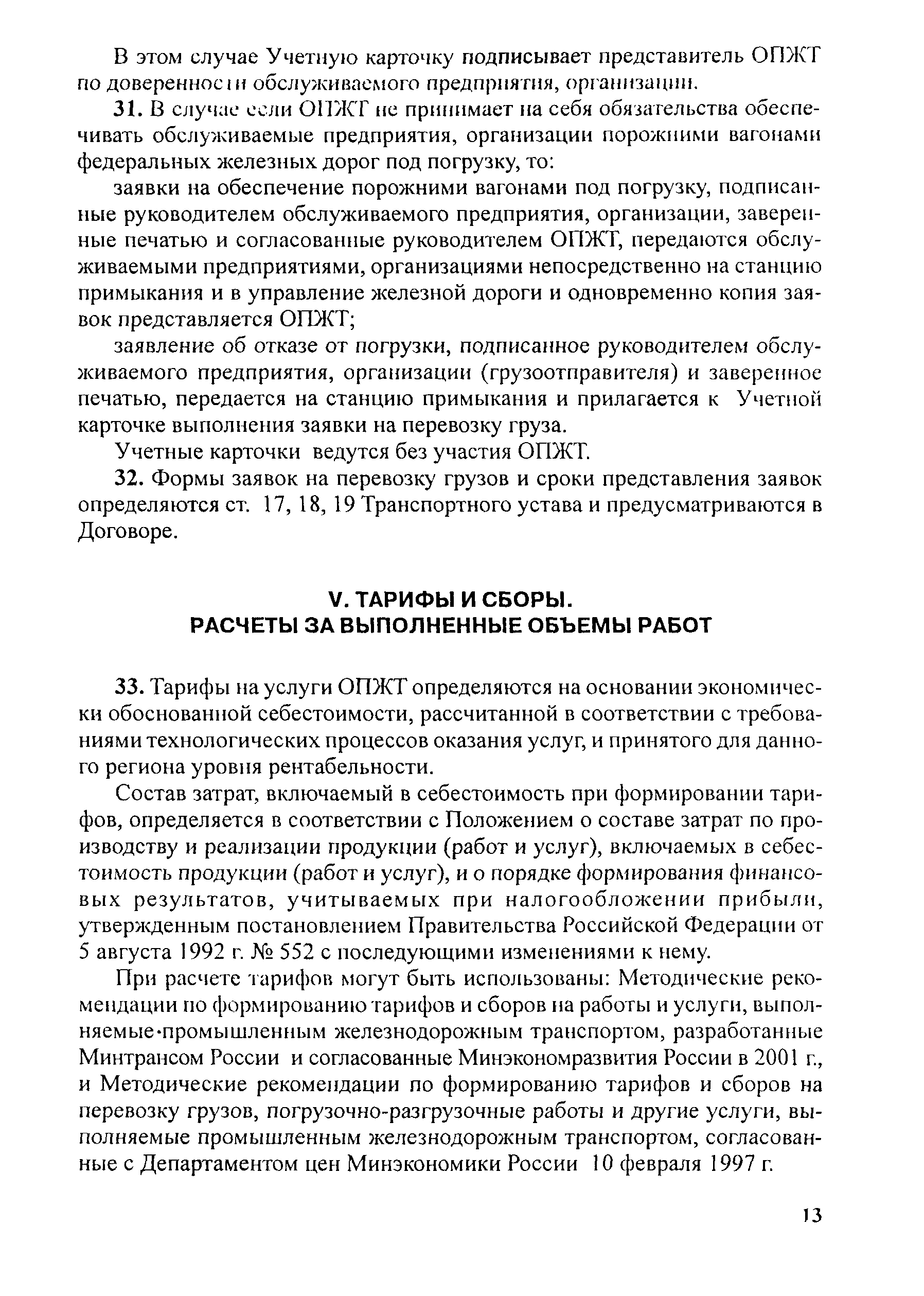 В этом случае Учетную карточку подписывает представитель ОПЖТ по доверенности обслуживаемого предприятия, организации.

31. В случае если ОПЖТ не принимает на себя обязательства обеспечивать обслуживаемые предприятия, организации порожними вагонами федеральных железных дорог под погрузку, то:

заявки на обеспечение порожними вагонами под погрузку, подписанные руководителем обслуживаемого предприятия, организации, заверенные печатью и согласованные руководителем ОПЖТ, передаются обслуживаемыми предприятиями, организациями непосредственно на станцию примыкания и в управление железной дороги и одновременно копия заявок представляется ОПЖТ;

заявление об отказе от погрузки, подписанное руководителем обслуживаемого предприятия, организации (грузоотправителя) и заверенное печатью, передается на станцию примыкания и прилагается к Учетной карточке выполнения заявки на перевозку груза.

Учетные карточки ведутся без участия ОПЖТ.

32. Формы заявок на перевозку грузов и сроки представления заявок определяются ст. 17, 18, 19 Транспортного устава и предусматриваются в Договоре.

V. ТАРИФЫ И СБОРЫ.
РАСЧЕТЫ ЗА ВЫПОЛНЕННЫЕ ОБЪЕМЫ РАБОТ

33. Тарифы на услуги ОПЖТ определяются на основании экономически обоснованной себестоимости, рассчитанной в соответствии с требованиями технологических процессов оказания услуг, и принятого для данного региона уровня рентабельности.

Состав затрат, включаемый в себестоимость при формировании тарифов, определяется в соответствии с Положением о составе затрат по производству и реализации продукции (работ и услуг), включаемых в себестоимость продукции (работ и услуг), и о порядке формирования финансовых результатов, учитываемых при налогообложении прибыли, утвержденным постановлением Правительства Российской Федерации от 5 августа 1992 г. № 552 с последующими изменениями к нему.

При расчете тарифов могут быть использованы: Методические рекомендации по формированию тарифов и сборов на работы и услуги, выполняемые·промышленным железнодорожным транспортом, разработанные Минтрансом России и согласованные Минэкономразвития России в 2001 г., и Методические рекомендации по формированию тарифов и сборов на перевозку грузов, погрузочно-разгрузочные работы и другие услуги, выполняемые промышленным железнодорожным транспортом, согласованные с Департаментом цен Минэкономики России 10 февраля 1997 г.

13